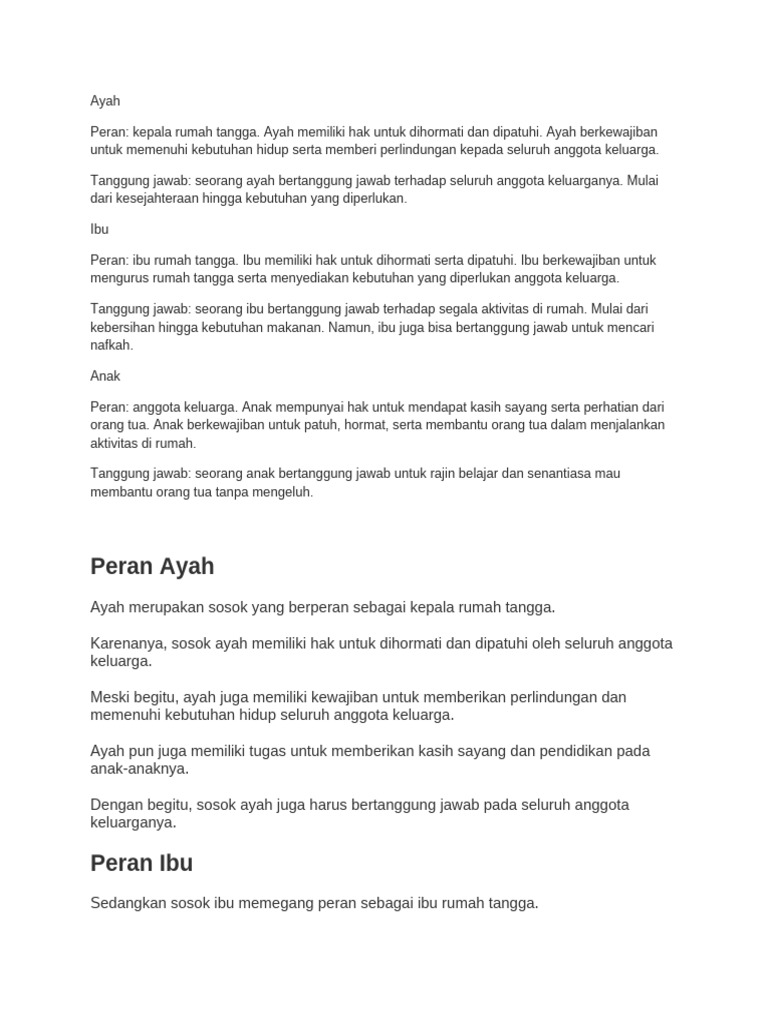 Ayah

Peran: kepala rumah tangga. Ayah memiliki hak untuk dihormati dan dipatuhi. Ayah berkewajiban untuk memenuhi kebutuhan hidup serta memberi perlindungan kepada seluruh anggota keluarga.

Tanggung jawab: seorang ayah bertanggung jawab terhadap seluruh anggota keluarganya. Mulai dari kesejahteraan hingga kebutuhan yang diperlukan.

Ibu

Peran: ibu rumah tangga. Ibu memiliki hak untuk dihormati serta dipatuhi. Ibu berkewajiban untuk mengurus rumah tangga serta menyediakan kebutuhan yang diperlukan anggota keluarga.

Tanggung jawab: seorang ibu bertanggung jawab terhadap segala aktivitas di rumah. Mulai dari kebersihan hingga kebutuhan makanan. Namun, ibu juga bisa bertanggung jawab untuk mencari nafkah.

Anak

Peran: anggota keluarga. Anak mempunyai hak untuk mendapat kasih sayang serta perhatian dari orang tua. Anak berkewajiban untuk patuh, hormat, serta membantu orang tua dalam menjalankan aktivitas di rumah.

Tanggung jawab: seorang anak bertanggung jawab untuk rajin belajar dan senantiasa mau membantu orang tua tanpa mengeluh.

Peran Ayah

Ayah merupakan sosok yang berperan sebagai kepala rumah tangga.

Karenanya, sosok ayah memiliki hak untuk dihormati dan dipatuhi oleh seluruh anggota keluarga.

Meski begitu, ayah juga memiliki kewajiban untuk memberikan perlindungan dan memenuhi kebutuhan hidup seluruh anggota keluarga.

Ayah pun juga memiliki tugas untuk memberikan kasih sayang dan pendidikan pada anak-anaknya.

Dengan begitu, sosok ayah juga harus bertanggung jawab pada seluruh anggota keluarganya.

Peran Ibu

Sedangkan sosok ibu memegang peran sebagai ibu rumah tangga.